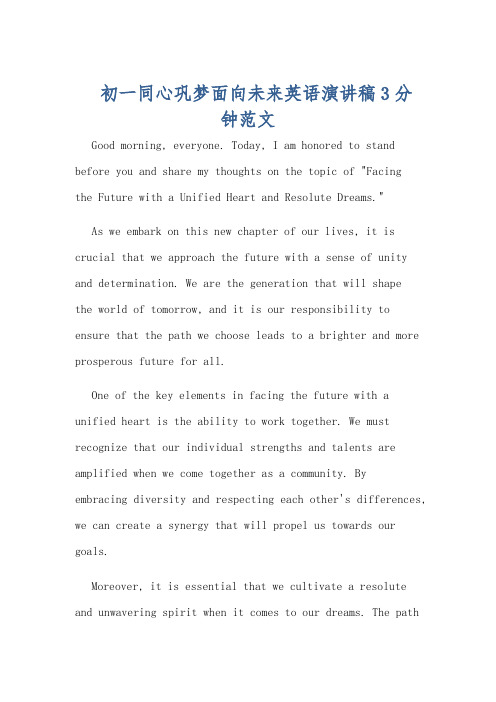 初一同心巩梦面向未来英语演讲稿3分钟范文

Good morning, everyone. Today, I am honored to stand before you and share my thoughts on the topic of "Facing the Future with a Unified Heart and Resolute Dreams."

As we embark on this new chapter of our lives, it is crucial that we approach the future with a sense of unity and determination. We are the generation that will shape the world of tomorrow, and it is our responsibility to ensure that the path we choose leads to a brighter and more prosperous future for all.

One of the key elements in facing the future with a unified heart is the ability to work together. We must recognize that our individual strengths and talents are amplified when we come together as a community. By embracing diversity and respecting each other's differences, we can create a synergy that will propel us towards our goals.

Moreover, it is essential that we cultivate a resolute and unwavering spirit when it comes to our dreams. The path